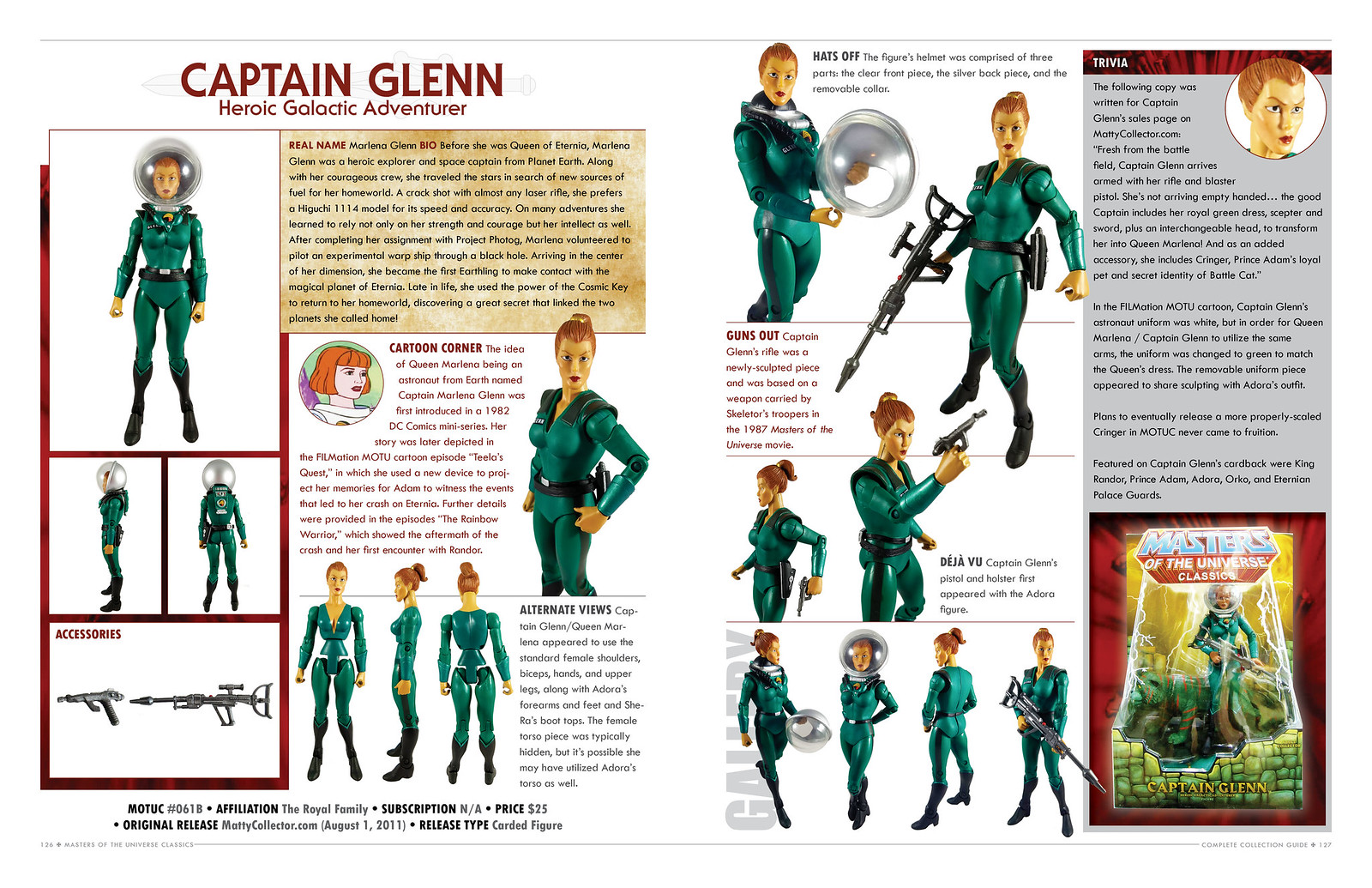 CAPTAIN GLENN
Heroic Galactic Adventurer

REAL NAME Marlena Glenn BIO Before she was Queen of Eternia, Marlena Glenn was a heroic explorer and space captain from Planet Earth. Along with her courageous crew, she traveled the stars in search of new sources of fuel for her homeworld. A crack shot with almost any laser rifle, she prefers a Higuchi 1114 model for its speed and accuracy. On many adventures she learned to rely not only on her strength and courage but her intellect as well. After completing her assignment with Project Photog, Marlena volunteered to pilot an experimental warp ship through a black hole. Arriving in the center of her dimension, she became the first Earthling to make contact with the magical planet of Eternia. Late in life, she used the power of the Cosmic Key to return to her homeworld, discovering a great secret that linked the two planets she called home!

CARTOON CORNER The idea of Queen Marlena being an astronaut from Earth named Captain Marlena Glenn was first introduced in a 1982 DC Comics mini-series. Her story was later depicted in the FILMation MOTU cartoon episode "Teela's Quest," in which she used a new device to project her memories for Adam to witness the events that led to her crash on Eternia. Further details were provided in the episodes "The Rainbow Warrior," which showed the aftermath of the crash and her first encounter with Randor.

ACCESSORIES

ALTERNATE VIEWS Captain Glenn/Queen Marlena appeared to use the standard female shoulders, biceps, hands, and upper legs, along with Adora's forearms and feet and She-Ra's boot tops. The female torso piece was typically hidden, but it's possible she may have utilized Adora's torso as well.

MOTUC #061B • AFFILIATION The Royal Family • SUBSCRIPTION N/A • PRICE $25
• ORIGINAL RELEASE MattyCollector.com (August 1, 2011) • RELEASE TYPE Carded Figure

126 ✦ MASTERS OF THE UNIVERSE CLASSICS

HATS OFF The figure's helmet was comprised of three parts: the clear front piece, the silver back piece, and the removable collar.

GUNS OUT Captain Glenn's rifle was a newly-sculpted piece and was based on a weapon carried by Skeletor's troopers in the 1987 Masters of the Universe movie.

DÉJÀ VU Captain Glenn's pistol and holster first appeared with the Adora figure.

GALLERY

TRIVIA

The following copy was written for Captain Glenn's sales page on MattyCollector.com: "Fresh from the battle field, Captain Glenn arrives armed with her rifle and blaster pistol. She's not arriving empty handed... the good Captain includes her royal green dress, scepter and sword, plus an interchangeable head, to transform her into Queen Marlena! And as an added accessory, she includes Cringer, Prince Adam's loyal pet and secret identity of Battle Cat."

In the FILMation MOTU cartoon, Captain Glenn's astronaut uniform was white, but in order for Queen Marlena / Captain Glenn to utilize the same arms, the uniform was changed to green to match the Queen's dress. The removable uniform piece appeared to share sculpting with Adora's outfit.

Plans to eventually release a more properly-scaled Cringer in MOTUC never came to fruition.

Featured on Captain Glenn's cardback were King Randor, Prince Adam, Adora, Orko, and Eternian Palace Guards.

MASTERS OF THE UNIVERSE CLASSICS
CAPTAIN GLENN

COMPLETE COLLECTION GUIDE ✦ 127